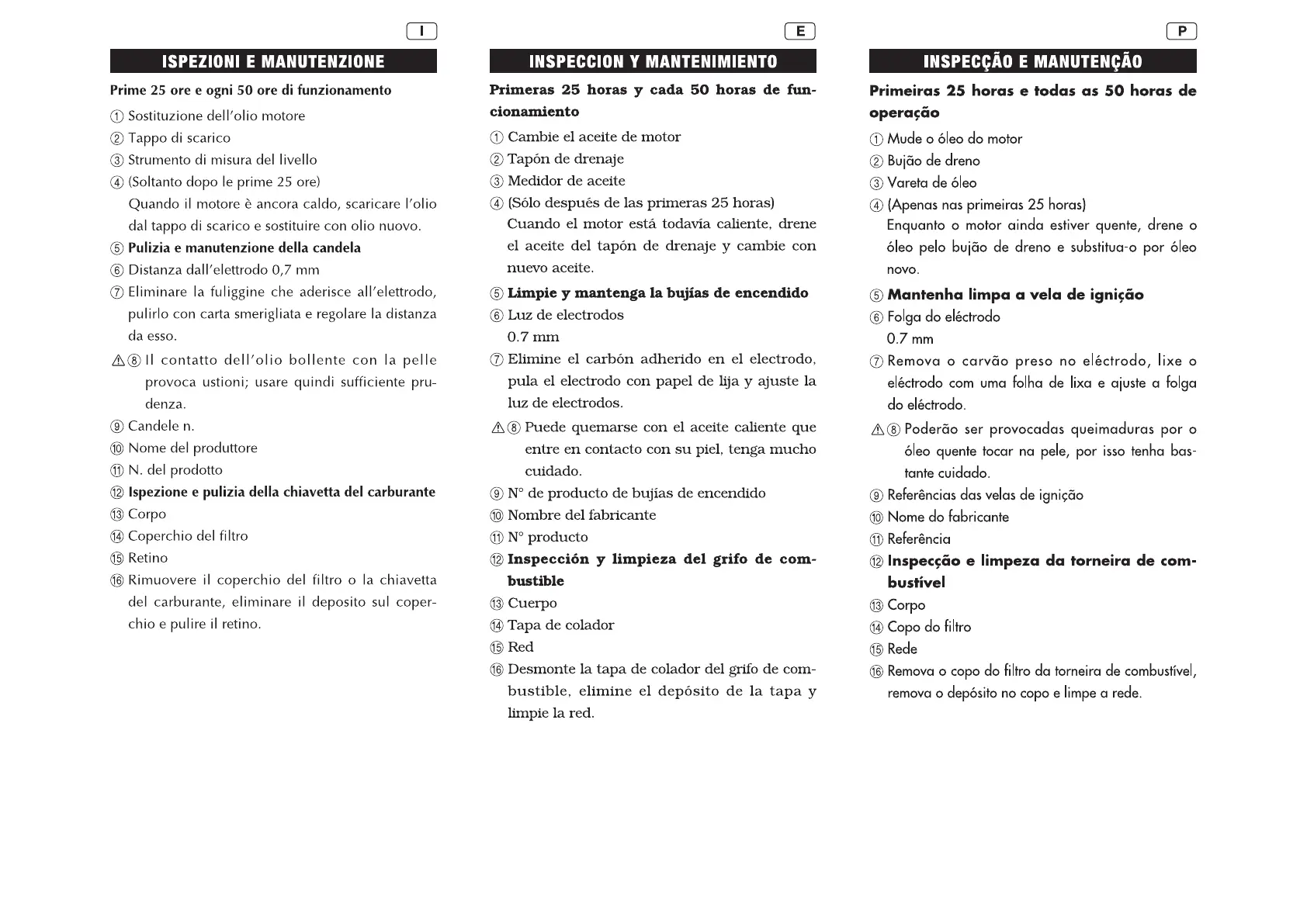 I

ISPEZIONI E MANUTENZIONE

Prime 25 ore e ogni 50 ore di funzionamento

① Sostituzione dell'olio motore
② Tappo di scarico
③ Strumento di misura del livello
④ (Soltanto dopo le prime 25 ore)
Quando il motore è ancora caldo, scaricare l'olio dal tappo di scarico e sostituire con olio nuovo.
⑤ Pulizia e manutenzione della candela
⑥ Distanza dall'elettrodo 0,7 mm
⑦ Eliminare la fuliggine che aderisce all'elettrodo, pulirlo con carta smerigliata e regolare la distanza da esso.
⚠⑧ Il contatto dell'olio bollente con la pelle provoca ustioni; usare quindi sufficiente prudenza.
⑨ Candele n.
⑩ Nome del produttore
⑪ N. del prodotto
⑫ Ispezione e pulizia della chiavetta del carburante
⑬ Corpo
⑭ Coperchio del filtro
⑮ Retino
⑯ Rimuovere il coperchio del filtro o la chiavetta del carburante, eliminare il deposito sul coperchio e pulire il retino.

E

INSPECCION Y MANTENIMIENTO

Primeras 25 horas y cada 50 horas de funcionamiento

① Cambie el aceite de motor
② Tapón de drenaje
③ Medidor de aceite
④ (Sólo después de las primeras 25 horas)
Cuando el motor está todavía caliente, drene el aceite del tapón de drenaje y cambie con nuevo aceite.
⑤ Limpie y mantenga la bujías de encendido
⑥ Luz de electrodos
0.7 mm
⑦ Elimine el carbón adherido en el electrodo, pula el electrodo con papel de lija y ajuste la luz de electrodos.
⚠⑧ Puede quemarse con el aceite caliente que entre en contacto con su piel, tenga mucho cuidado.
⑨ N° de producto de bujías de encendido
⑩ Nombre del fabricante
⑪ N° producto
⑫ Inspección y limpieza del grifo de combustible
⑬ Cuerpo
⑭ Tapa de colador
⑮ Red
⑯ Desmonte la tapa de colador del grifo de combustible, elimine el depósito de la tapa y limpie la red.

P

INSPECÇÃO E MANUTENÇÃO

Primeiras 25 horas e todas as 50 horas de operação

① Mude o óleo do motor
② Bujão de dreno
③ Vareta de óleo
④ (Apenas nas primeiras 25 horas)
Enquanto o motor ainda estiver quente, drene o óleo pelo bujão de dreno e substitua-o por óleo novo.
⑤ Mantenha limpa a vela de ignição
⑥ Folga do eléctrodo
0.7 mm
⑦ Remova o carvão preso no eléctrodo, lixe o eléctrodo com uma folha de lixa e ajuste a folga do eléctrodo.
⚠⑧ Poderão ser provocadas queimaduras por o óleo quente tocar na pele, por isso tenha bastante cuidado.
⑨ Referências das velas de ignição
⑩ Nome do fabricante
⑪ Referência
⑫ Inspecção e limpeza da torneira de combustível
⑬ Corpo
⑭ Copo do filtro
⑮ Rede
⑯ Remova o copo do filtro da torneira de combustível, remova o depósito no copo e limpe a rede.